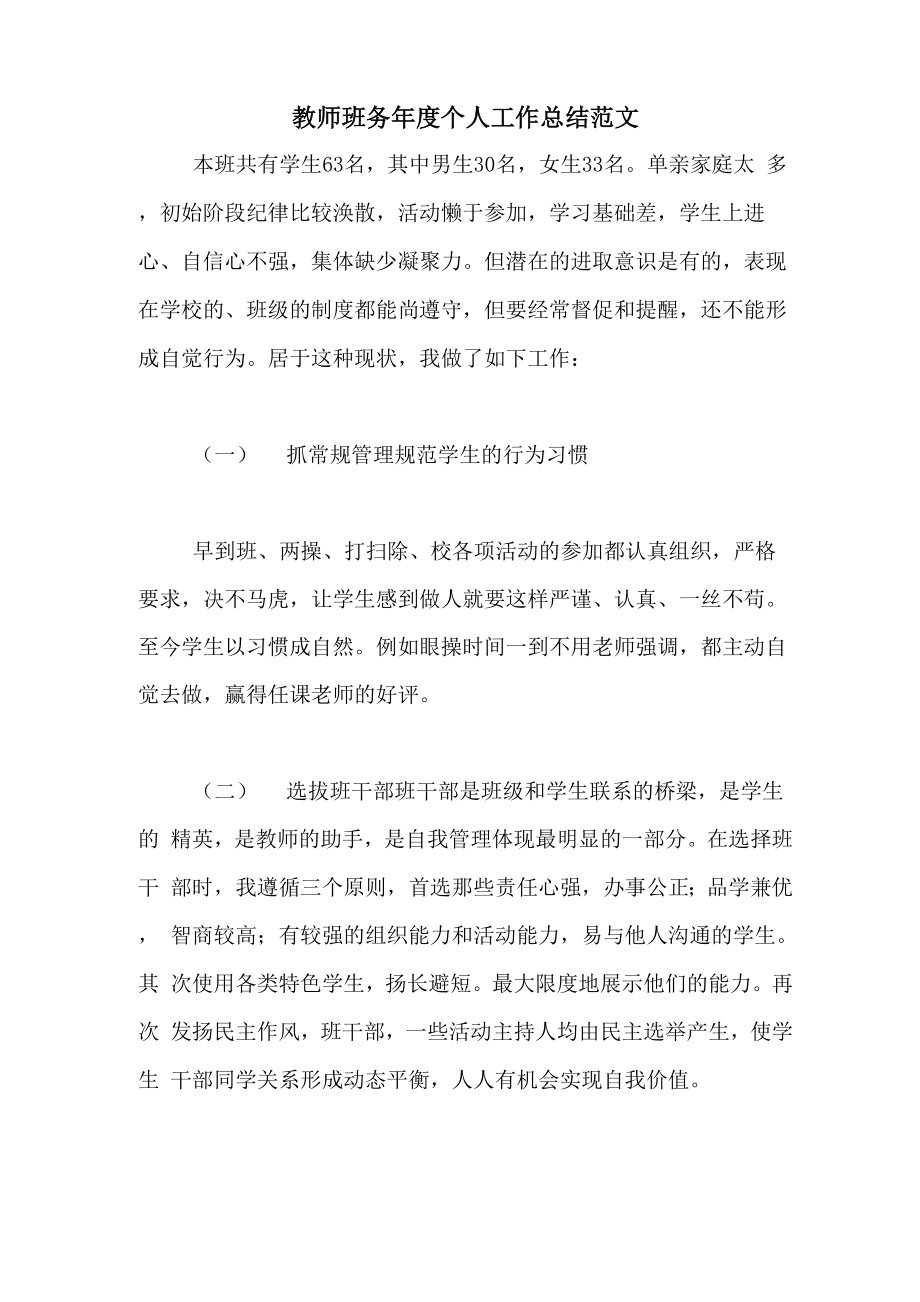 教师班务年度个人工作总结范文

本班共有学生63名，其中男生30名，女生33名。单亲家庭太 多，初始阶段纪律比较涣散，活动懒于参加，学习基础差，学生上进心、自信心不强，集体缺少凝聚力。但潜在的进取意识是有的，表现在学校的、班级的制度都能尚遵守，但要经常督促和提醒，还不能形成自觉行为。居于这种现状，我做了如下工作：

（一）　抓常规管理规范学生的行为习惯

早到班、两操、打扫除、校各项活动的参加都认真组织，严格要求，决不马虎，让学生感到做人就要这样严谨、认真、一丝不苟。至今学生以习惯成自然。例如眼操时间一到不用老师强调，都主动自觉去做，赢得任课老师的好评。

（二）　选拔班干部班干部是班级和学生联系的桥梁，是学生的 精英，是教师的助手，是自我管理体现最明显的一部分。在选择班干 部时，我遵循三个原则，首选那些责任心强，办事公正；品学兼优， 智商较高；有较强的组织能力和活动能力，易与他人沟通的学生。其 次使用各类特色学生，扬长避短。最大限度地展示他们的能力。再次 发扬民主作风，班干部，一些活动主持人均由民主选举产生，使学生 干部同学关系形成动态平衡，人人有机会实现自我价值。